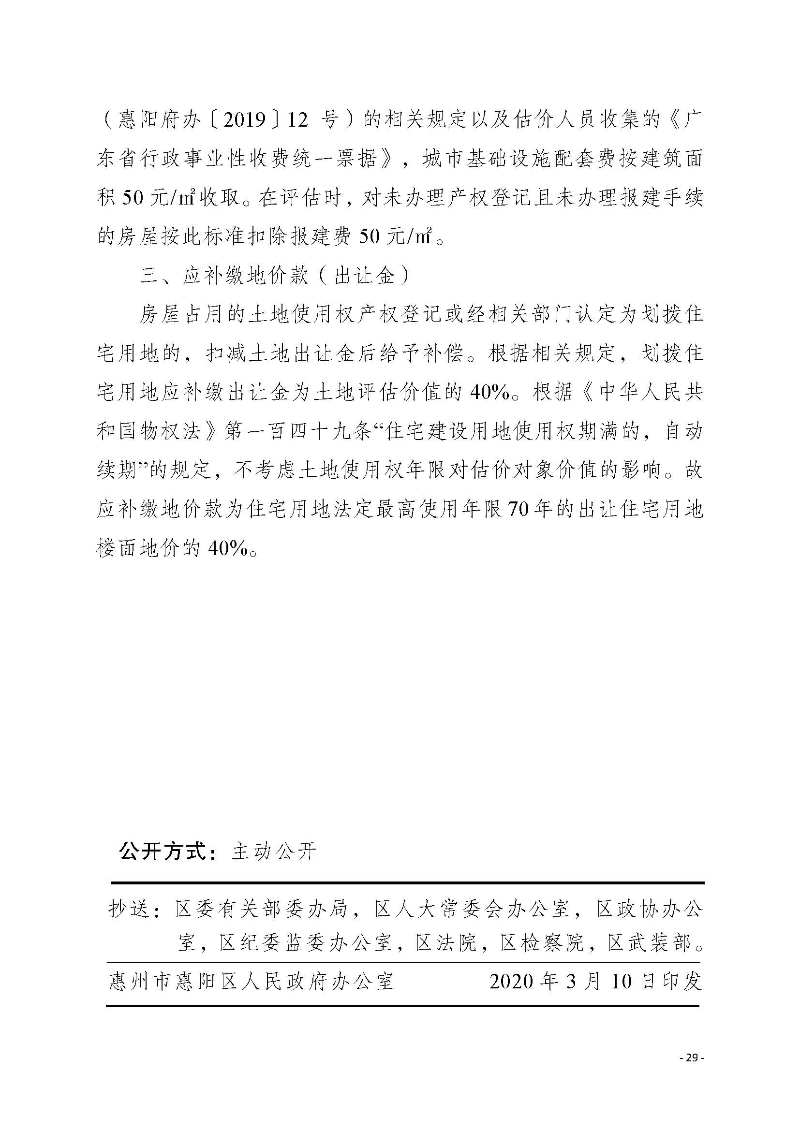 （惠阳府办〔2019〕12 号）的相关规定以及估价人员收集的《广东省行政事业性收费统一票据》，城市基础设施配套费按建筑面积 50 元/㎡收取。在评估时，对未办理产权登记且未办理报建手续的房屋按此标准扣除报建费 50 元/㎡。

三、应补缴地价款（出让金）

房屋占用的土地使用权产权登记或经相关部门认定为划拨住宅用地的，扣减土地出让金后给予补偿。根据相关规定，划拨住宅用地应补缴出让金为土地评估价值的 40%。根据《中华人民共和国物权法》第一百四十九条“住宅建设用地使用权期满的，自动续期”的规定，不考虑土地使用权年限对估价对象价值的影响。故应补缴地价款为住宅用地法定最高使用年限 70 年的出让住宅用地楼面地价的 40%。

公开方式：主动公开

抄送：区委有关部委办局，区人大常委会办公室，区政协办公室，区纪委监委办公室，区法院，区检察院，区武装部。

惠州市惠阳区人民政府办公室　　2020 年 3 月 10 日印发

- 29 -